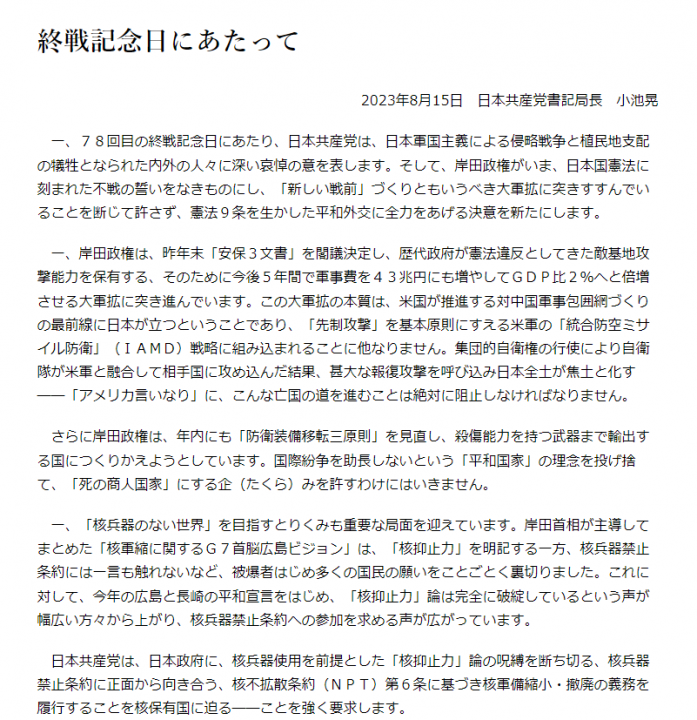 終戦記念日にあたって

2023年8月15日　日本共産党書記局長　小池晃

一、７８回目の終戦記念日にあたり、日本共産党は、日本軍国主義による侵略戦争と植民地支配の犠牲となられた内外の人々に深い哀悼の意を表します。そして、岸田政権がいま、日本国憲法に刻まれた不戦の誓いをなきものにし、「新しい戦前」づくりともいうべき大軍拡に突きすすんでいることを断じて許さず、憲法９条を生かした平和外交に全力をあげる決意を新たにします。

一、岸田政権は、昨年末「安保３文書」を閣議決定し、歴代政府が憲法違反としてきた敵基地攻撃能力を保有する、そのために今後５年間で軍事費を４３兆円にも増やしてＧＤＰ比２％へと倍増させる大軍拡に突き進んでいます。この大軍拡の本質は、米国が推進する対中国軍事包囲網づくりの最前線に日本が立つということであり、「先制攻撃」を基本原則にすえる米軍の「統合防空ミサイル防衛」（ＩＡＭＤ）戦略に組み込まれることに他なりません。集団的自衛権の行使により自衛隊が米軍と融合して相手国に攻め込んだ結果、甚大な報復攻撃を呼び込み日本全土が焦土と化す――「アメリカ言いなり」に、こんな亡国の道を進むことは絶対に阻止しなければなりません。

さらに岸田政権は、年内にも「防衛装備移転三原則」を見直し、殺傷能力を持つ武器まで輸出する国につくりかえようとしています。国際紛争を助長しないという「平和国家」の理念を投げ捨て、「死の商人国家」にする企（たくら）みを許すわけにはいきません。

一、「核兵器のない世界」を目指すとりくみも重要な局面を迎えています。岸田首相が主導してまとめた「核軍縮に関するＧ７首脳広島ビジョン」は、「核抑止力」を明記する一方、核兵器禁止条約には一言も触れないなど、被爆者はじめ多くの国民の願いをことごとく裏切りました。これに対して、今年の広島と長崎の平和宣言をはじめ、「核抑止力」論は完全に破綻しているという声が幅広い方々から上がり、核兵器禁止条約への参加を求める声が広がっています。

日本共産党は、日本政府に、核兵器使用を前提とした「核抑止力」論の呪縛を断ち切る、核兵器禁止条約に正面から向き合う、核不拡散条約（ＮＰＴ）第６条に基づき核軍備縮小・撤廃の義務を履行することを核保有国に迫る――ことを強く要求します。